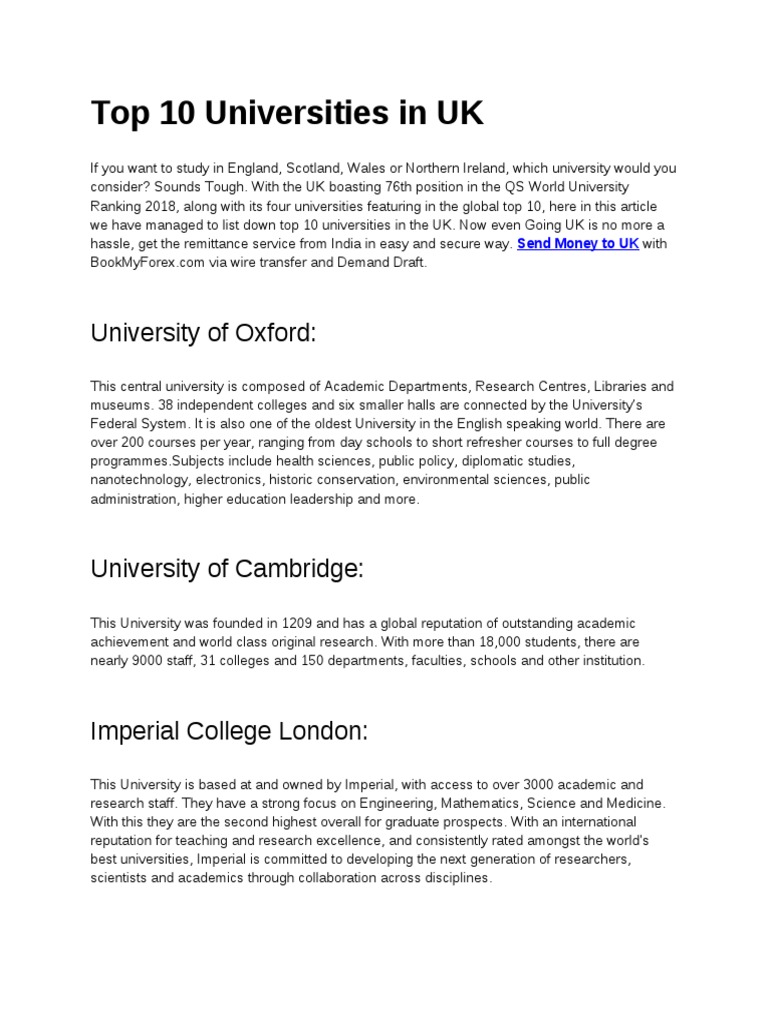 Top 10 Universities in UK

If you want to study in England, Scotland, Wales or Northern Ireland, which university would you consider? Sounds Tough. With the UK boasting 76th position in the QS World University Ranking 2018, along with its four universities featuring in the global top 10, here in this article we have managed to list down top 10 universities in the UK. Now even Going UK is no more a hassle, get the remittance service from India in easy and secure way. Send Money to UK with BookMyForex.com via wire transfer and Demand Draft.

University of Oxford:

This central university is composed of Academic Departments, Research Centres, Libraries and museums. 38 independent colleges and six smaller halls are connected by the University's Federal System. It is also one of the oldest University in the English speaking world. There are over 200 courses per year, ranging from day schools to short refresher courses to full degree programmes.Subjects include health sciences, public policy, diplomatic studies, nanotechnology, electronics, historic conservation, environmental sciences, public administration, higher education leadership and more.

University of Cambridge:

This University was founded in 1209 and has a global reputation of outstanding academic achievement and world class original research. With more than 18,000 students, there are nearly 9000 staff, 31 colleges and 150 departments, faculties, schools and other institution.

Imperial College London:

This University is based at and owned by Imperial, with access to over 3000 academic and research staff. They have a strong focus on Engineering, Mathematics, Science and Medicine. With this they are the second highest overall for graduate prospects. With an international reputation for teaching and research excellence, and consistently rated amongst the world's best universities, Imperial is committed to developing the next generation of researchers, scientists and academics through collaboration across disciplines.